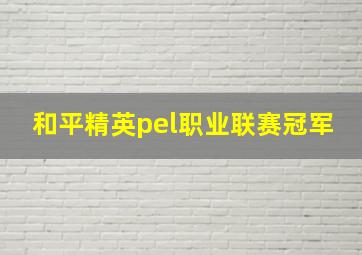 和平精英pel职业联赛冠军